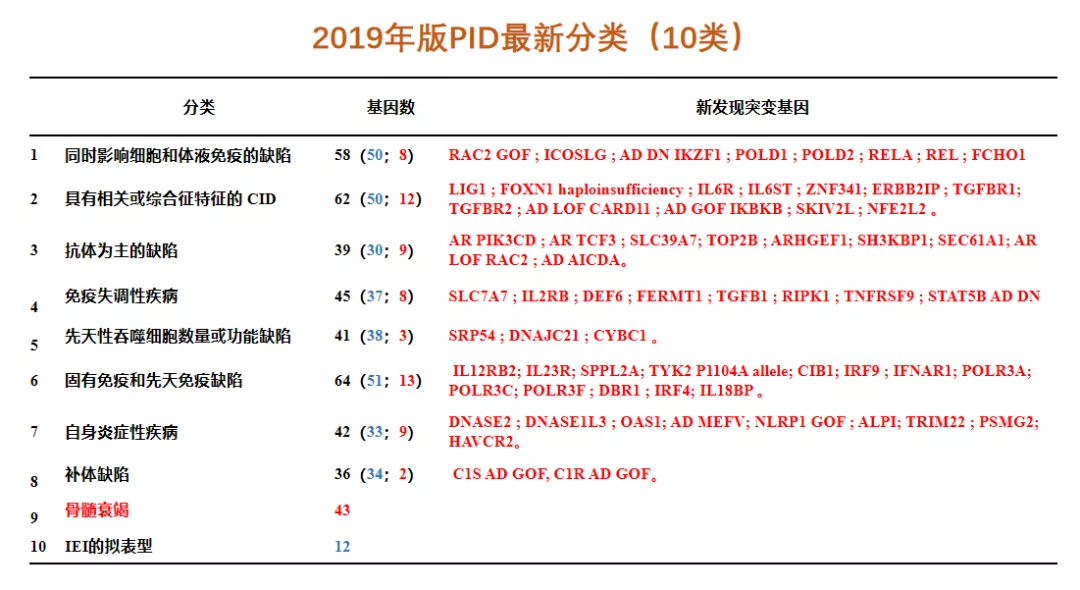 2019年版PID最新分类（10类）

| | 分类 | 基因数 | 新发现突变基因 |
|---|---|---|---|
| 1 | 同时影响细胞和体液免疫的缺陷 | 58（50；8） | RAC2 GOF ; ICOSLG ; AD DN IKZF1 ; POLD1 ; POLD2 ; RELA ; REL ; FCHO1 |
| 2 | 具有相关或综合征特征的 CID | 62（50；12） | LIG1 ; FOXN1 haploinsufficiency ; IL6R ; IL6ST ; ZNF341; ERBB2IP ; TGFBR1; TGFBR2 ; AD LOF CARD11 ; AD GOF IKBKB ; SKIV2L ; NFE2L2 。 |
| 3 | 抗体为主的缺陷 | 39（30；9） | AR PIK3CD ; AR TCF3 ; SLC39A7; TOP2B ; ARHGEF1; SH3KBP1; SEC61A1; AR LOF RAC2 ; AD AICDA。 |
| 4 | 免疫失调性疾病 | 45（37；8） | SLC7A7 ; IL2RB ; DEF6 ; FERMT1 ; TGFB1 ; RIPK1 ; TNFRSF9 ; STAT5B AD DN |
| 5 | 先天性吞噬细胞数量或功能缺陷 | 41（38；3） | SRP54 ; DNAJC21 ; CYBC1 。 |
| 6 | 固有免疫和先天免疫缺陷 | 64（51；13） | IL12RB2; IL23R; SPPL2A; TYK2 P1104A allele; CIB1; IRF9 ; IFNAR1; POLR3A; POLR3C; POLR3F ; DBR1 ; IRF4; IL18BP 。 |
| 7 | 自身炎症性疾病 | 42（33；9） | DNASE2 ; DNASE1L3 ; OAS1; AD MEFV; NLRP1 GOF ; ALPI; TRIM22 ; PSMG2; HAVCR2。 |
| 8 | 补体缺陷 | 36（34；2） | C1S AD GOF, C1R AD GOF。 |
| 9 | 骨髓衰竭 | 43 | |
| 10 | IEI的拟表型 | 12 | |